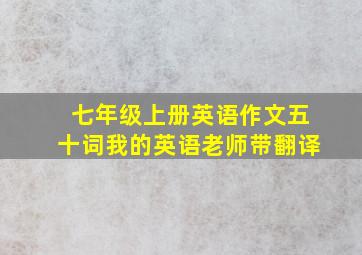 七年级上册英语作文五十词我的英语老师带翻译